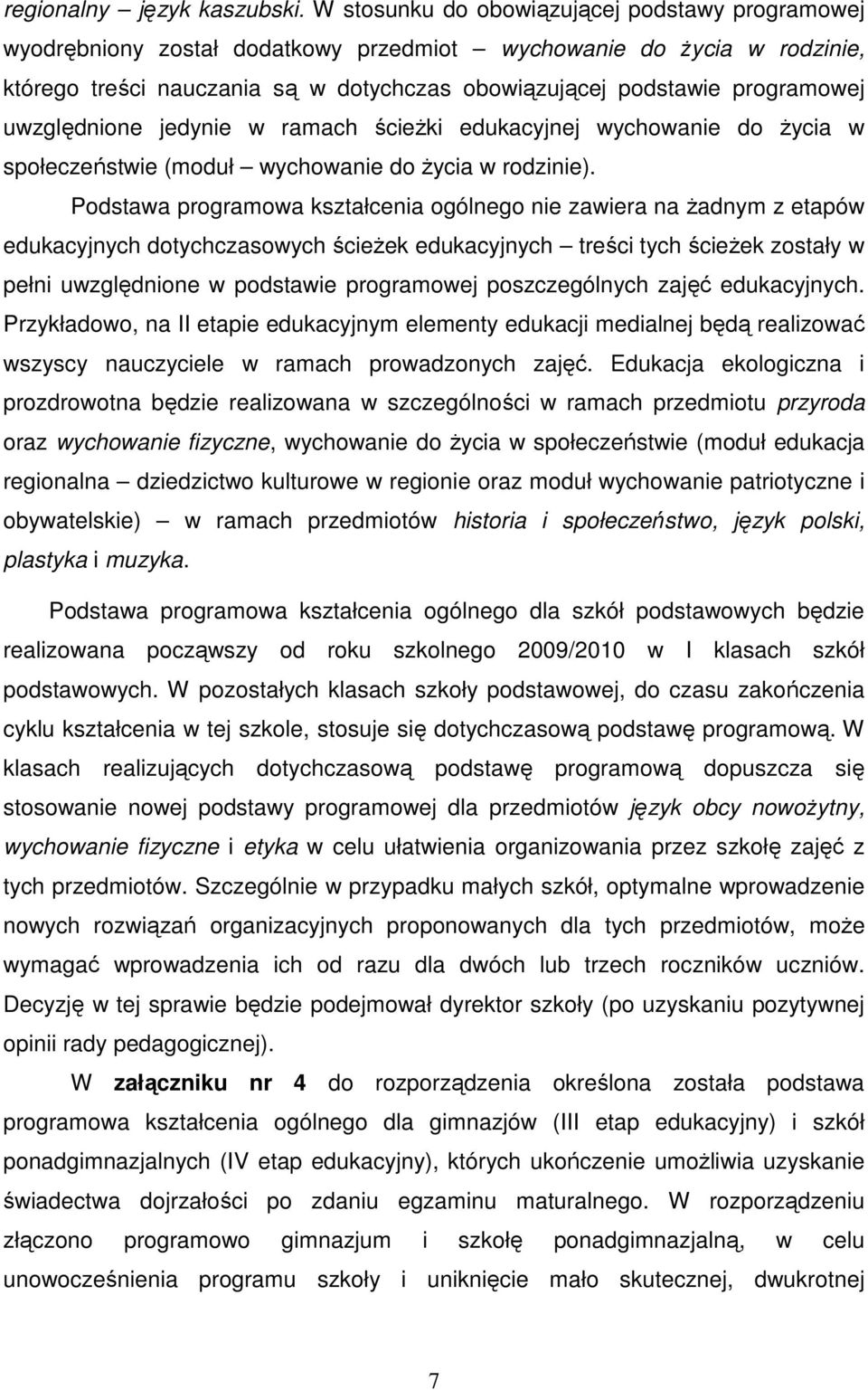 regionalny – język kaszubski. W stosunku do obowiązującej podstawy programowej wyodrębniony został dodatkowy przedmiot – wychowanie do życia w rodzinie, którego treści nauczania są w dotychczas obowiązującej podstawie programowej uwzględnione jedynie w ramach ścieżki edukacyjnej wychowanie do życia w społeczeństwie (moduł – wychowanie do życia w rodzinie).

Podstawa programowa kształcenia ogólnego nie zawiera na żadnym z etapów edukacyjnych dotychczasowych ścieżek edukacyjnych – treści tych ścieżek zostały w pełni uwzględnione w podstawie programowej poszczególnych zajęć edukacyjnych. Przykładowo, na II etapie edukacyjnym elementy edukacji medialnej będą realizować wszyscy nauczyciele w ramach prowadzonych zajęć. Edukacja ekologiczna i prozdrowotna będzie realizowana w szczególności w ramach przedmiotu przyroda oraz wychowanie fizyczne, wychowanie do życia w społeczeństwie (moduł edukacja regionalna – dziedzictwo kulturowe w regionie oraz moduł wychowanie patriotyczne i obywatelskie) – w ramach przedmiotów historia i społeczeństwo, język polski, plastyka i muzyka.

Podstawa programowa kształcenia ogólnego dla szkół podstawowych będzie realizowana począwszy od roku szkolnego 2009/2010 w I klasach szkół podstawowych. W pozostałych klasach szkoły podstawowej, do czasu zakończenia cyklu kształcenia w tej szkole, stosuje się dotychczasową podstawę programową. W klasach realizujących dotychczasową podstawę programową dopuszcza się stosowanie nowej podstawy programowej dla przedmiotów język obcy nowożytny, wychowanie fizyczne i etyka w celu ułatwienia organizowania przez szkołę zajęć z tych przedmiotów. Szczególnie w przypadku małych szkół, optymalne wprowadzenie nowych rozwiązań organizacyjnych proponowanych dla tych przedmiotów, może wymagać wprowadzenia ich od razu dla dwóch lub trzech roczników uczniów. Decyzję w tej sprawie będzie podejmował dyrektor szkoły (po uzyskaniu pozytywnej opinii rady pedagogicznej).

W załączniku nr 4 do rozporządzenia określona została podstawa programowa kształcenia ogólnego dla gimnazjów (III etap edukacyjny) i szkół ponadgimnazjalnych (IV etap edukacyjny), których ukończenie umożliwia uzyskanie świadectwa dojrzałości po zdaniu egzaminu maturalnego. W rozporządzeniu złączono programowo gimnazjum i szkołę ponadgimnazjalną, w celu unowocześnienia programu szkoły i uniknięcie mało skutecznej, dwukrotnej

7